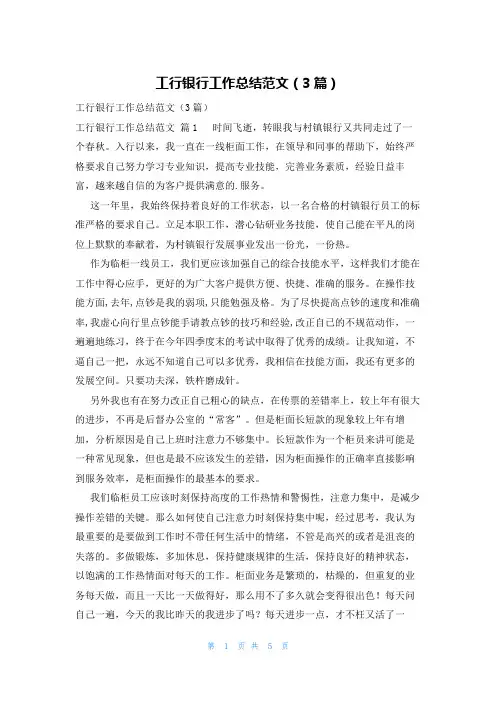 工行银行工作总结范文（3篇）

工行银行工作总结范文（3篇）

工行银行工作总结范文 篇1 时间飞逝，转眼我与村镇银行又共同走过了一个春秋。入行以来，我一直在一线柜面工作，在领导和同事的帮助下，始终严格要求自己努力学习专业知识，提高专业技能，完善业务素质，经验日益丰富，越来越自信的为客户提供满意的.服务。

这一年里，我始终保持着良好的工作状态，以一名合格的村镇银行员工的标准严格的要求自己。立足本职工作，潜心钻研业务技能，使自己能在平凡的岗位上默默的奉献着，为村镇银行发展事业发出一份光，一份热。

作为临柜一线员工，我们更应该加强自己的综合技能水平，这样我们才能在工作中得心应手，更好的为广大客户提供方便、快捷、准确的服务。在操作技能方面，去年,点钞是我的弱项,只能勉强及格。为了尽快提高点钞的速度和准确率,我虚心向行里点钞能手请教点钞的技巧和经验,改正自己的不规范动作，一遍遍地练习，终于在今年四季度末的考试中取得了优秀的成绩。让我知道，不逼自己一把，永远不知道自己可以多优秀，我相信在技能方面，我还有更多的发展空间。只要功夫深，铁杵磨成针。

另外我也有在努力改正自己粗心的缺点，在传票的差错率上，较上年有很大的进步，不再是后督办公室的“常客”。但是柜面长短款的现象较上年有增加，分析原因是自己上班时注意力不够集中。长短款作为一个柜员来讲可能是一种常见现象，但也是最不应该发生的差错，因为柜面操作的正确率直接影响到服务效率，是柜面操作的最基本的要求。

我们临柜员工应该时刻保持高度的工作热情和警惕性，注意力集中，是减少操作差错的关键。那么如何使自己注意力时刻保持集中呢，经过思考，我认为最重要的是要做到工作时不带任何生活中的情绪，不管是高兴的或者是沮丧的失落的。多做锻炼，多加休息，保持健康规律的生活，保持良好的精神状态，以饱满的工作热情面对每天的工作。柜面业务是繁琐的，枯燥的，但重复的业务每天做，而且一天比一天做得好，那么用不了多久就会变得很出色！每天问自己一遍，今天的我比昨天的我进步了吗？每天进步一点，才不枉又活了一

第 1 页 共 5 页